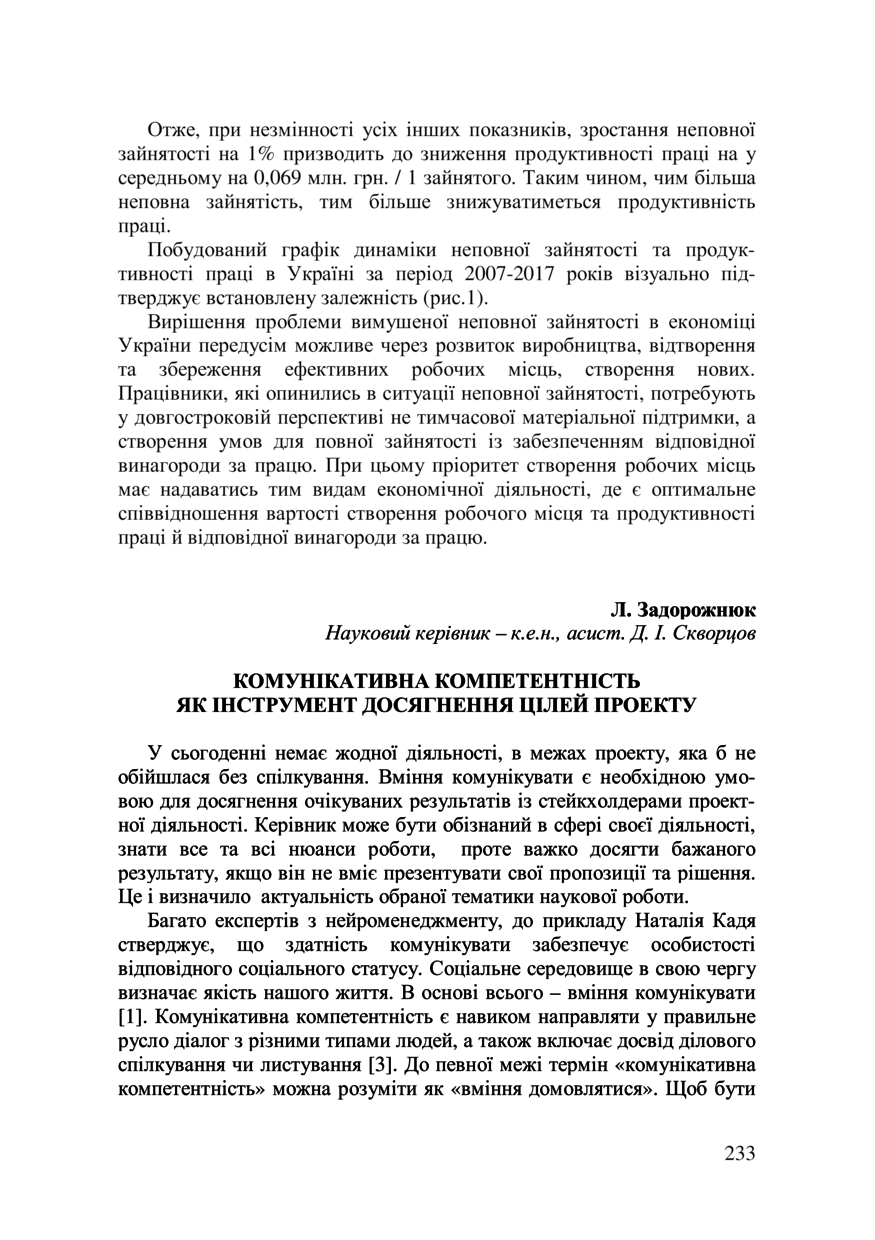 Отже, при незмінності усіх інших показників, зростання неповної зайнятості на 1% призводить до зниження продуктивності праці на у середньому на 0,069 млн. грн. / 1 зайнятого. Таким чином, чим більша неповна зайнятість, тим більше знижуватиметься продуктивність праці.

Побудований графік динаміки неповної зайнятості та продуктивності праці в Україні за період 2007-2017 років візуально підтверджує встановлену залежність (рис.1).

Вирішення проблеми вимушеної неповної зайнятості в економіці України передусім можливе через розвиток виробництва, відтворення та збереження ефективних робочих місць, створення нових. Працівники, які опинились в ситуації неповної зайнятості, потребують у довгостроковій перспективі не тимчасової матеріальної підтримки, а створення умов для повної зайнятості із забезпеченням відповідної винагороди за працю. При цьому пріоритет створення робочих місць має надаватись тим видам економічної діяльності, де є оптимальне співвідношення вартості створення робочого місця та продуктивності праці й відповідної винагороди за працю.

Л. Задорожнюк
Науковий керівник – к.е.н., асист. Д. І. Скворцов

КОМУНІКАТИВНА КОМПЕТЕНТНІСТЬ
ЯК ІНСТРУМЕНТ ДОСЯГНЕННЯ ЦІЛЕЙ ПРОЕКТУ

У сьогоденні немає жодної діяльності, в межах проекту, яка б не обійшлася без спілкування. Вміння комунікувати є необхідною умовою для досягнення очікуваних результатів із стейкхолдерами проектної діяльності. Керівник може бути обізнаний в сфері своєї діяльності, знати все та всі нюанси роботи, проте важко досягти бажаного результату, якщо він не вміє презентувати свої пропозиції та рішення. Це і визначило актуальність обраної тематики наукової роботи.

Багато експертів з нейроменеджменту, до прикладу Наталія Кадя стверджує, що здатність комунікувати забезпечує особистості відповідного соціального статусу. Соціальне середовище в свою чергу визначає якість нашого життя. В основі всього – вміння комунікувати [1]. Комунікативна компетентність є навиком направляти у правильне русло діалог з різними типами людей, а також включає досвід ділового спілкування чи листування [3]. До певної межі термін «комунікативна компетентність» можна розуміти як «вміння домовлятися». Щоб бути

233